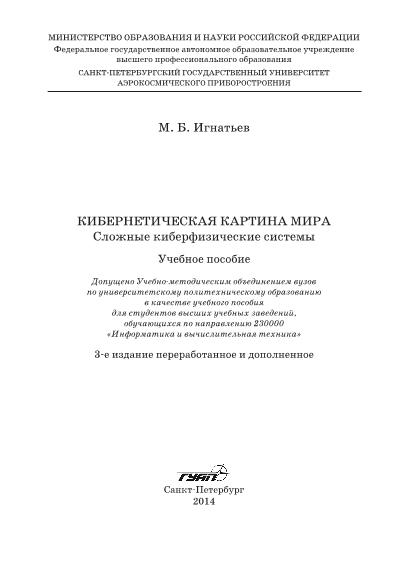 МИНИСТЕРСТВО ОБРАЗОВАНИЯ И НАУКИ РОССИЙСКОЙ ФЕДЕРАЦИИ
Федеральное государственное автономное образовательное учреждение высшего профессионального образования
САНКТ-ПЕТЕРБУРГСКИЙ ГОСУДАРСТВЕННЫЙ УНИВЕРСИТЕТ АЭРОКОСМИЧЕСКОГО ПРИБОРОСТРОЕНИЯ

М. Б. Игнатьев

КИБЕРНЕТИЧЕСКАЯ КАРТИНА МИРА
Сложные киберфизические системы

Учебное пособие

Допущено Учебно-методическим объединением вузов по университетскому политехническому образованию в качестве учебного пособия для студентов высших учебных заведений, обучающихся по направлению 230000 «Информатика и вычислительная техника»

3-е издание переработанное и дополненное

ГУАП

Санкт-Петербург
2014